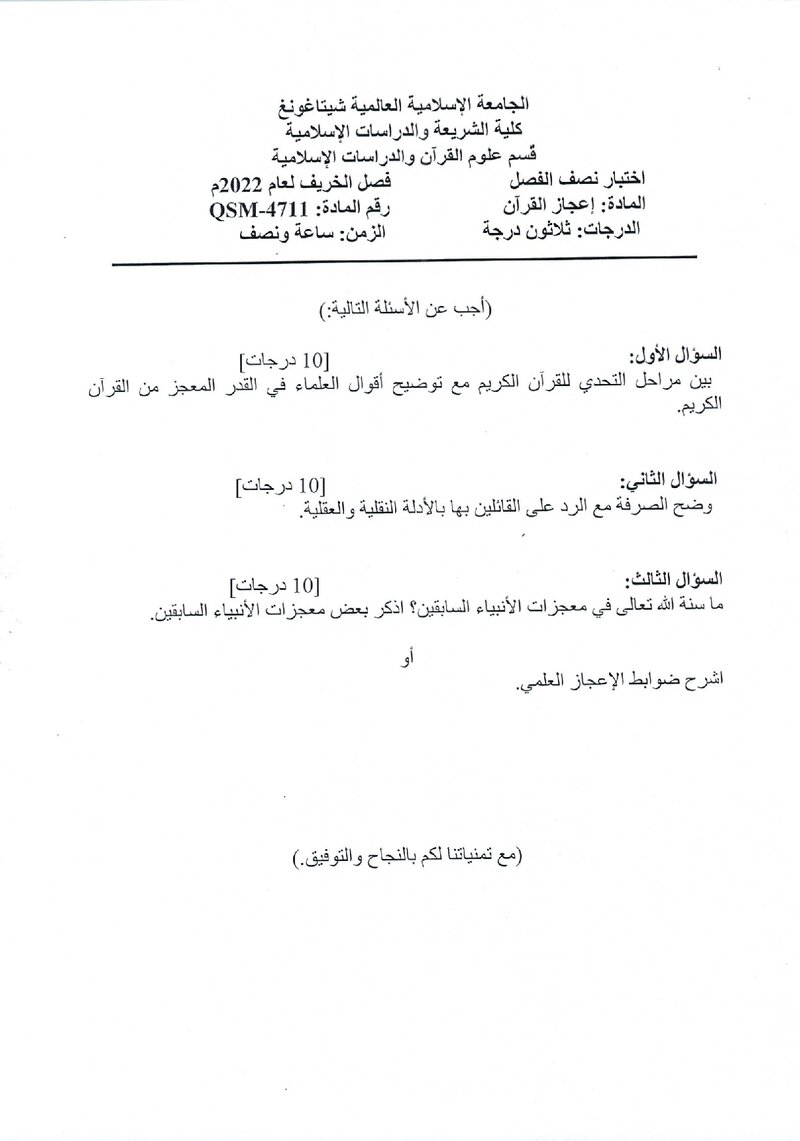 الجامعة الإسلامية العالمية شيتاغونغ
كلية الشريعة والدراسات الإسلامية
قسم علوم القرآن والدراسات الإسلامية

اختبار نصف الفصل
المادة: إعجاز القرآن
الدرجات: ثلاثون درجة

فصل الخريف لعام 2022م
رقم المادة: QSM-4711
الزمن: ساعة ونصف

(أجب عن الأسئلة التالية:)

السؤال الأول: [10 درجات]
بين مراحل التحدي للقرآن الكريم مع توضيح أقوال العلماء في القدر المعجز من القرآن الكريم.

السؤال الثاني: [10 درجات]
وضح الصرفة مع الرد على القائلين بها بالأدلة النقلية والعقلية.

السؤال الثالث: [10 درجات]
ما سنة الله تعالى في معجزات الأنبياء السابقين؟ اذكر بعض معجزات الأنبياء السابقين.

أو

اشرح ضوابط الإعجاز العلمي.

(مع تمنياتنا لكم بالنجاح والتوفيق.)